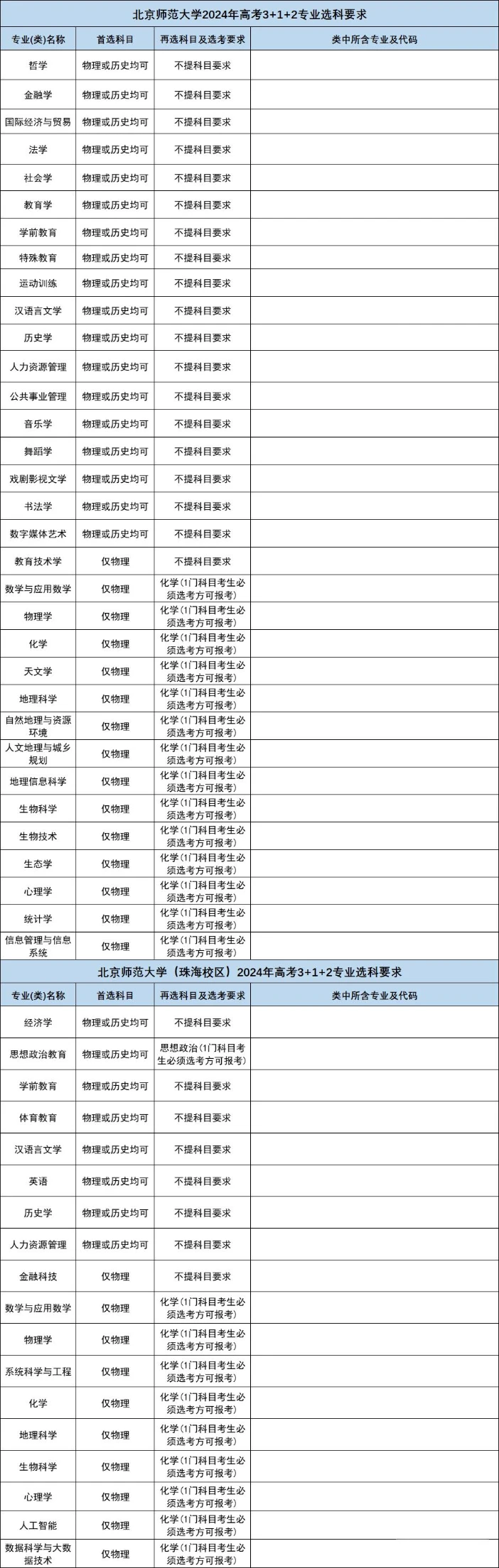 北京师范大学2024年高考3+1+2专业选科要求

| 专业(类)名称 | 首选科目 | 再选科目及选考要求 | 类中所含专业及代码 |
|---|---|---|---|
| 哲学 | 物理或历史均可 | 不提科目要求 | |
| 金融学 | 物理或历史均可 | 不提科目要求 | |
| 国际经济与贸易 | 物理或历史均可 | 不提科目要求 | |
| 法学 | 物理或历史均可 | 不提科目要求 | |
| 社会学 | 物理或历史均可 | 不提科目要求 | |
| 教育学 | 物理或历史均可 | 不提科目要求 | |
| 学前教育 | 物理或历史均可 | 不提科目要求 | |
| 特殊教育 | 物理或历史均可 | 不提科目要求 | |
| 运动训练 | 物理或历史均可 | 不提科目要求 | |
| 汉语言文学 | 物理或历史均可 | 不提科目要求 | |
| 历史学 | 物理或历史均可 | 不提科目要求 | |
| 人力资源管理 | 物理或历史均可 | 不提科目要求 | |
| 公共事业管理 | 物理或历史均可 | 不提科目要求 | |
| 音乐学 | 物理或历史均可 | 不提科目要求 | |
| 舞蹈学 | 物理或历史均可 | 不提科目要求 | |
| 戏剧影视文学 | 物理或历史均可 | 不提科目要求 | |
| 书法学 | 物理或历史均可 | 不提科目要求 | |
| 数字媒体艺术 | 物理或历史均可 | 不提科目要求 | |
| 教育技术学 | 仅物理 | 不提科目要求 | |
| 数学与应用数学 | 仅物理 | 化学(1门科目考生必须选考方可报考) | |
| 物理学 | 仅物理 | 化学(1门科目考生必须选考方可报考) | |
| 化学 | 仅物理 | 化学(1门科目考生必须选考方可报考) | |
| 天文学 | 仅物理 | 化学(1门科目考生必须选考方可报考) | |
| 地理科学 | 仅物理 | 化学(1门科目考生必须选考方可报考) | |
| 自然地理与资源环境 | 仅物理 | 化学(1门科目考生必须选考方可报考) | |
| 人文地理与城乡规划 | 仅物理 | 化学(1门科目考生必须选考方可报考) | |
| 地理信息科学 | 仅物理 | 化学(1门科目考生必须选考方可报考) | |
| 生物科学 | 仅物理 | 化学(1门科目考生必须选考方可报考) | |
| 生物技术 | 仅物理 | 化学(1门科目考生必须选考方可报考) | |
| 生态学 | 仅物理 | 化学(1门科目考生必须选考方可报考) | |
| 心理学 | 仅物理 | 化学(1门科目考生必须选考方可报考) | |
| 统计学 | 仅物理 | 化学(1门科目考生必须选考方可报考) | |
| 信息管理与信息系统 | 仅物理 | 化学(1门科目考生必须选考方可报考) | |

北京师范大学（珠海校区）2024年高考3+1+2专业选科要求

| 专业(类)名称 | 首选科目 | 再选科目及选考要求 | 类中所含专业及代码 |
|---|---|---|---|
| 经济学 | 物理或历史均可 | 不提科目要求 | |
| 思想政治教育 | 物理或历史均可 | 思想政治(1门科目考生必须选考方可报考) | |
| 学前教育 | 物理或历史均可 | 不提科目要求 | |
| 体育教育 | 物理或历史均可 | 不提科目要求 | |
| 汉语言文学 | 物理或历史均可 | 不提科目要求 | |
| 英语 | 物理或历史均可 | 不提科目要求 | |
| 历史学 | 物理或历史均可 | 不提科目要求 | |
| 人力资源管理 | 物理或历史均可 | 不提科目要求 | |
| 金融科技 | 仅物理 | 不提科目要求 | |
| 数学与应用数学 | 仅物理 | 化学(1门科目考生必须选考方可报考) | |
| 物理学 | 仅物理 | 化学(1门科目考生必须选考方可报考) | |
| 系统科学与工程 | 仅物理 | 化学(1门科目考生必须选考方可报考) | |
| 化学 | 仅物理 | 化学(1门科目考生必须选考方可报考) | |
| 地理科学 | 仅物理 | 化学(1门科目考生必须选考方可报考) | |
| 生物科学 | 仅物理 | 化学(1门科目考生必须选考方可报考) | |
| 心理学 | 仅物理 | 化学(1门科目考生必须选考方可报考) | |
| 人工智能 | 仅物理 | 化学(1门科目考生必须选考方可报考) | |
| 数据科学与大数据技术 | 仅物理 | 化学(1门科目考生必须选考方可报考) | |